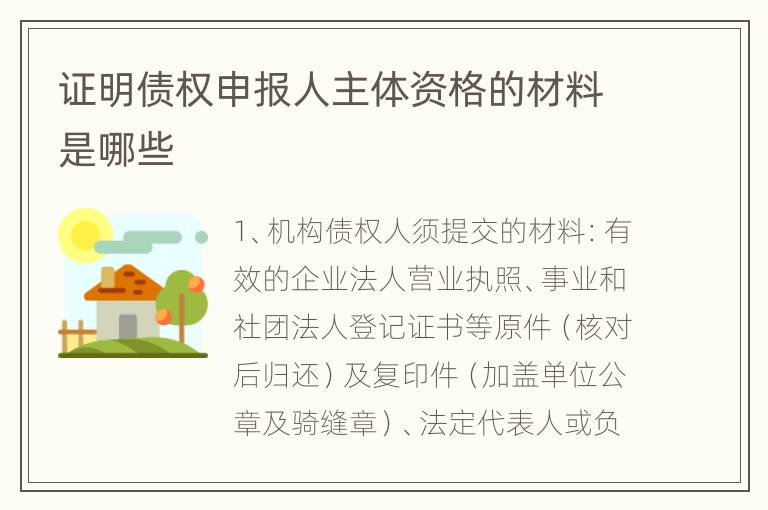 证明债权申报人主体资格的材料是哪些

1、机构债权人须提交的材料：有效的企业法人营业执照、事业和社团法人登记证书等原件（核对后归还）及复印件（加盖单位公章及骑缝章）、法定代表人或负